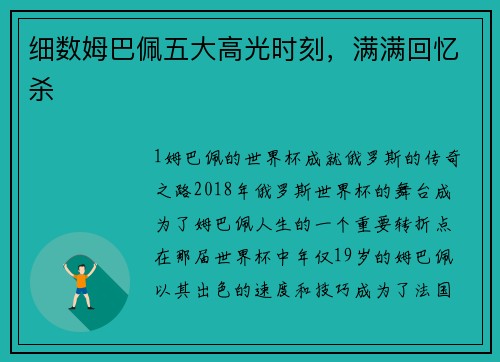 细数姆巴佩五大高光时刻，满满回忆杀

1姆巴佩的世界杯成就俄罗斯的传奇之路2018年俄罗斯世界杯的舞台成为了姆巴佩人生的一个重要转折点在那届世界杯中年仅19岁的姆巴佩以其出色的速度和技巧成为了法国